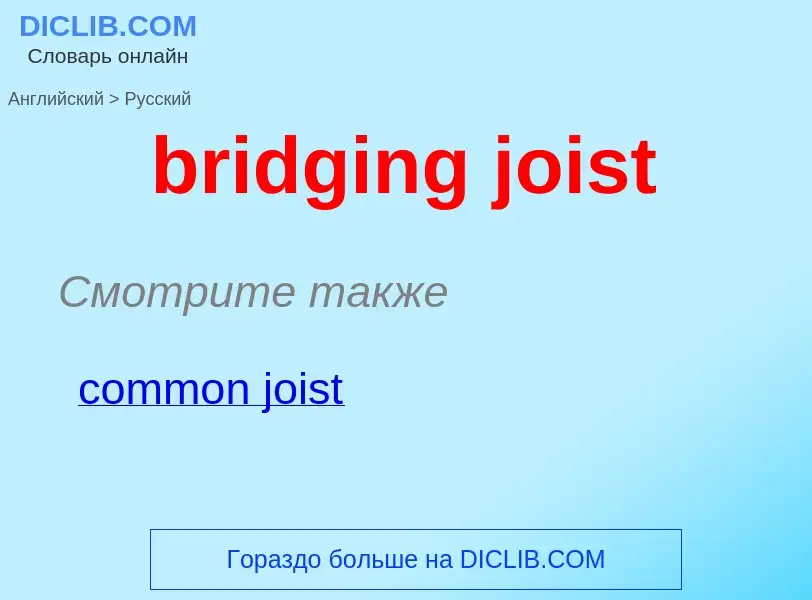 DICLIB.COM
Словарь онлайн

Английский > Русский

bridging joist

Смотрите также

common joist

Гораздо больше на DICLIB.COM